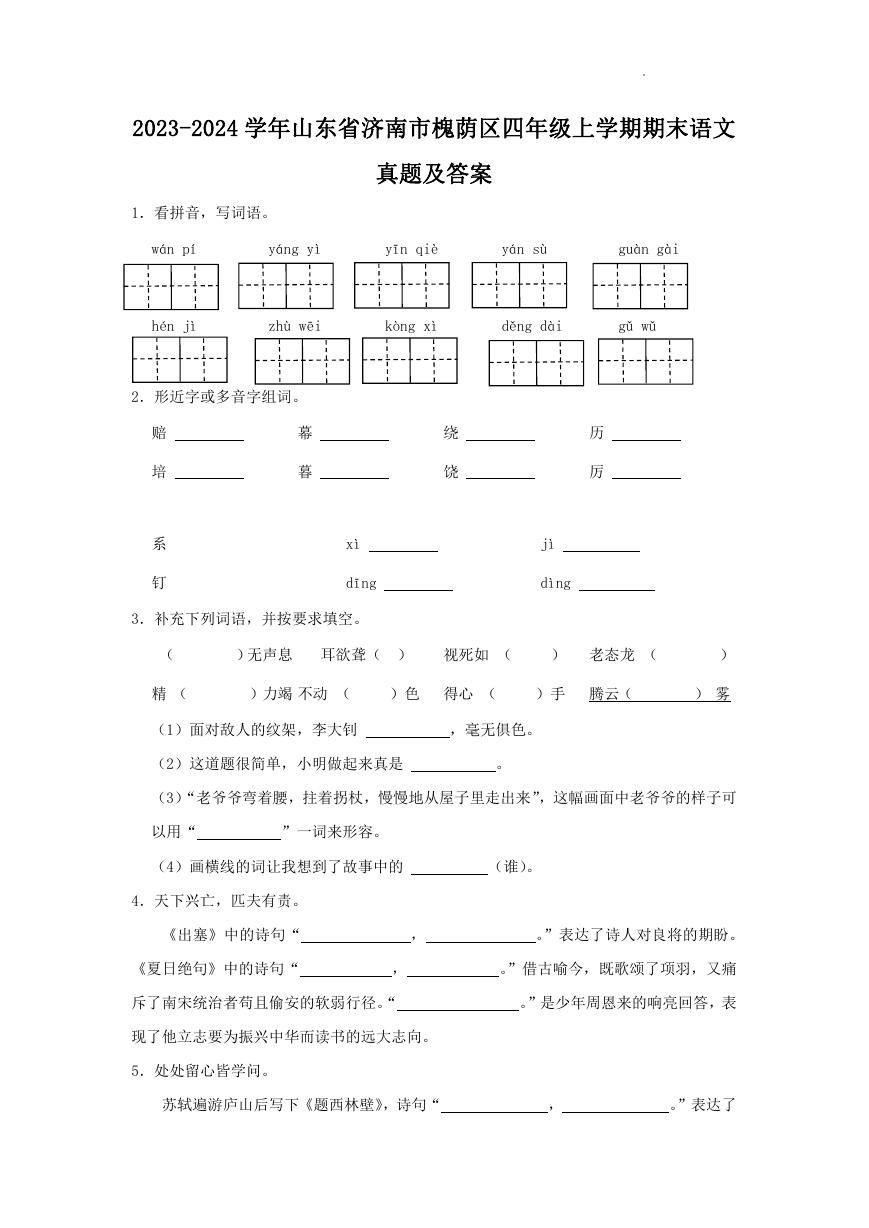 2023-2024 学年山东省济南市槐荫区四年级上学期期末语文真题及答案

1．看拼音，写词语。

wán pí　　yáng yì　　yīn qiè　　yán sù　　guàn gài

hén jì　　zhù wēi　　kòng xì　　děng dài　　gǔ wǔ

2．形近字或多音字组词。

赔 ________　　幕 ________　　绕 ________　　历 ________

培 ________　　暮 ________　　饶 ________　　厉 ________

系　　xì ________　　jì ________

钉　　dīng ________　　dìng ________

3．补充下列词语，并按要求填空。

（　　）无声息　耳欲聋（　）　视死如（　　）　老态龙（　　　）

精（　　　）力竭 不动（　　）色　得心（　　）手　腾云（　　　）雾

（1）面对敌人的纹架，李大钊 ________，毫无惧色。

（2）这道题很简单，小明做起来真是 ________。

（3）“老爷爷弯着腰，拄着拐杖，慢慢地从屋子里走出来”，这幅画面中老爷爷的样子可以用“________”一词来形容。

（4）画横线的词让我想到了故事中的 ________（谁）。

4．天下兴亡，匹夫有责。

《出塞》中的诗句“________，________。”表达了诗人对良将的期盼。《夏日绝句》中的诗句“________，________。”借古喻今，既歌颂了项羽，又痛斥了南宋统治者苟且偷安的软弱行径。“________。”是少年周恩来的响亮回答，表现了他立志要为振兴中华而读书的远大志向。

5．处处留心皆学问。

苏轼遍游庐山后写下《题西林壁》，诗句“________，________。”表达了